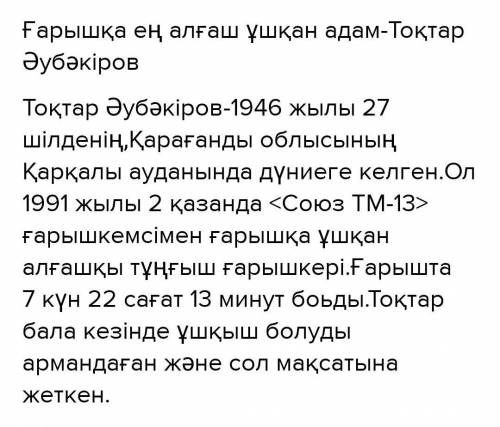 Ғарышқа ең алғаш ұшқан адам-Тоқтар Әубәкіров

Тоқтар Әубәкіров-1946 жылы 27 шілденің,Қарағанды облысының Қарқалы ауданында дүниеге келген.Ол 1991 жылы 2 қазанда <Союз ТМ-13> ғарышкемсімен ғарышқа ұшқан алғашқы тұңғыш ғарышкері.Ғарышта 7 күн 22 сағат 13 минут боьды.Тоқтар бала кезінде ұшқыш болуды армандаған және сол мақсатына жеткен.